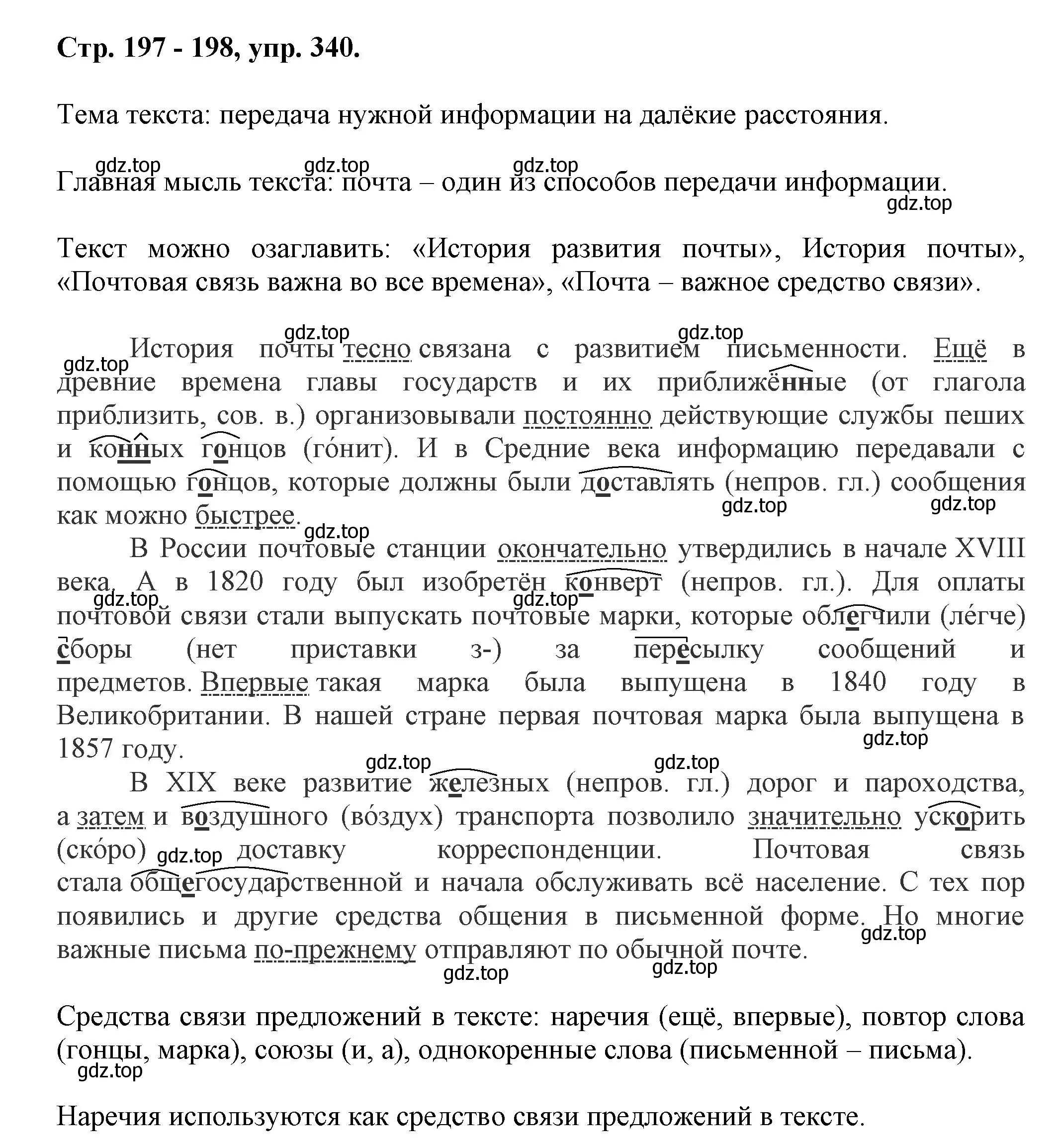 Стр. 197 - 198, упр. 340.

Тема текста: передача нужной информации на далёкие расстояния.

gdz.top gdz.top gdz.top
Главная мысль текста: почта – один из способов передачи информации.
gdz.top

Текст можно озаглавить: «История развития почты», История почты», «Почтовая связь важна во все времена», «Почта – важное средство связи».

gdz.top gdz.top
gdz.top
История почты тесно связана с развитием письменности. Ещё в древние времена главы государств и их приближённые (от глагола приблизить, сов. в.) организовывали постоянно действующие службы пеших и конных гонцов (го́нит). И в Средние века информацию передавали с помощью гонцов, которые должны были доставлять (непров. гл.) сообщения как можно быстрее.
gdz.top gdz.top
gdz.top
В России почтовые станции окончательно утвердились в начале XVIII века. А в 1820 году был изобретён конверт (непров. гл.). Для оплаты почтовой связи стали выпускать почтовые марки, которые облегчили (ле́гче) сборы (нет приставки з-) за пересылку сообщений и предметов. Впервые такая марка была выпущена в 1840 году в Великобритании. В нашей стране первая почтовая марка была выпущена в 1857 году.
gdz.top gdz.top
gdz.top
gdz.top gdz.top
В XIX веке развитие железных (непров. гл.) дорог и пароходства, а затем и воздушного (во́здух) транспорта позволило значительно ускорить (ско́ро) доставку корреспонденции. Почтовая связь стала общегосударственной и начала обслуживать всё население. С тех пор появились и другие средства общения в письменной форме. Но многие важные письма по-прежнему отправляют по обычной почте.
gdz.top
gdz.top
gdz.top gdz.top

Средства связи предложений в тексте: наречия (ещё, впервые), повтор слова (гонцы, марка), союзы (и, а), однокоренные слова (письменной – письма).
gdz.top

Наречия используются как средство связи предложений в тексте.